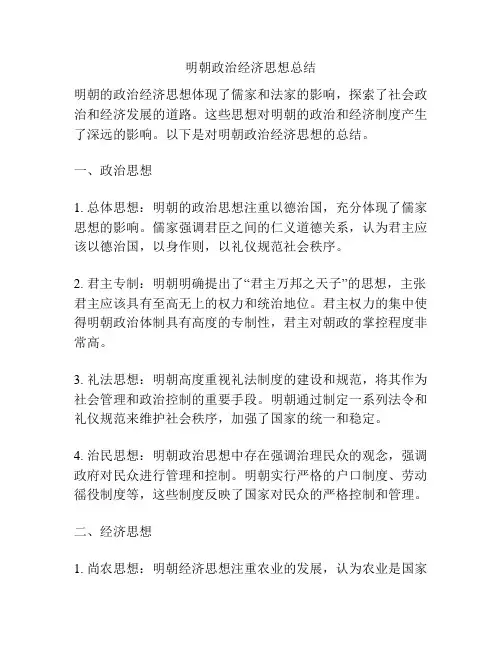 明朝政治经济思想总结

明朝的政治经济思想体现了儒家和法家的影响，探索了社会政治和经济发展的道路。这些思想对明朝的政治和经济制度产生了深远的影响。以下是对明朝政治经济思想的总结。

一、政治思想

1. 总体思想：明朝的政治思想注重以德治国，充分体现了儒家思想的影响。儒家强调君臣之间的仁义道德关系，认为君主应该以德治国，以身作则，以礼仪规范社会秩序。

2. 君主专制：明朝明确提出了“君主万邦之天子”的思想，主张君主应该具有至高无上的权力和统治地位。君主权力的集中使得明朝政治体制具有高度的专制性，君主对朝政的掌控程度非常高。

3. 礼法思想：明朝高度重视礼法制度的建设和规范，将其作为社会管理和政治控制的重要手段。明朝通过制定一系列法令和礼仪规范来维护社会秩序，加强了国家的统一和稳定。

4. 治民思想：明朝政治思想中存在强调治理民众的观念，强调政府对民众进行管理和控制。明朝实行严格的户口制度、劳动徭役制度等，这些制度反映了国家对民众的严格控制和管理。

二、经济思想

1. 尚农思想：明朝经济思想注重农业的发展，认为农业是国家